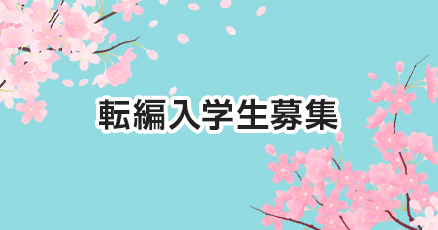 転編入学生募集